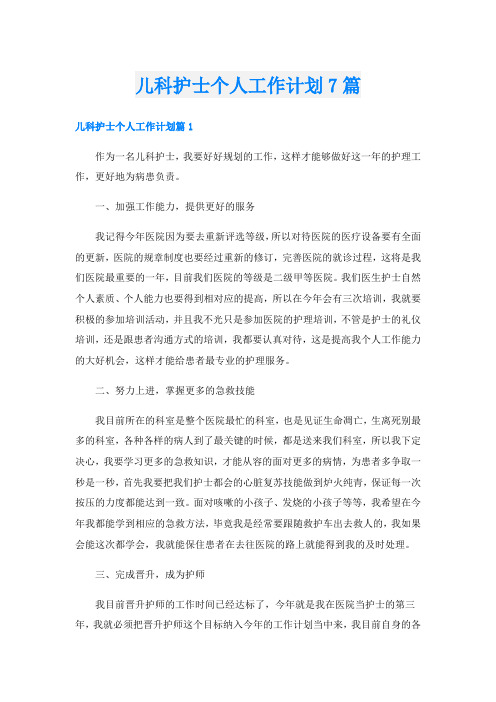 儿科护士个人工作计划7篇

儿科护士个人工作计划篇1

作为一名儿科护士，我要好好规划的工作，这样才能够做好这一年的护理工作，更好地为病患负责。

一、加强工作能力，提供更好的服务

我记得今年医院因为要去重新评选等级，所以对待医院的医疗设备要有全面的更新，医院的规章制度也要经过重新的修订，完善医院的就诊过程，这将是我们医院最重要的一年，目前我们医院的等级是二级甲等医院。我们医生护士自然个人素质、个人能力也要得到相对应的提高，所以在今年会有三次培训，我就要积极的参加培训活动，并且我不光只是参加医院的护理培训，不管是护士的礼仪培训，还是跟患者沟通方式的培训，我都要认真对待，这是提高我个人工作能力的大好机会，这样才能给患者最专业的护理服务。

二、努力上进，掌握更多的急救技能

我目前所在的科室是整个医院最忙的科室，也是见证生命凋亡，生离死别最多的科室，各种各样的病人到了最关键的时候，都是送来我们科室，所以我下定决心，我要学习更多的急救知识，才能从容的面对更多的病情，为患者多争取一秒是一秒，首先我要把我们护士都会的心脏复苏技能做到炉火纯青，保证每一次按压的力度都能达到一致。面对咳嗽的小孩子、发烧的小孩子等等，我希望在今年我都能学到相应的急救方法，毕竟我是经常要跟随救护车出去救人的，我如果会能这次都学会，我就能保住患者在去往医院的路上就能得到我的及时处理。

三、完成晋升，成为护师

我目前晋升护师的工作时间已经达标了，今年就是我在医院当护士的第三年，我就必须把晋升护师这个目标纳入今年的工作计划当中来，我目前自身的各